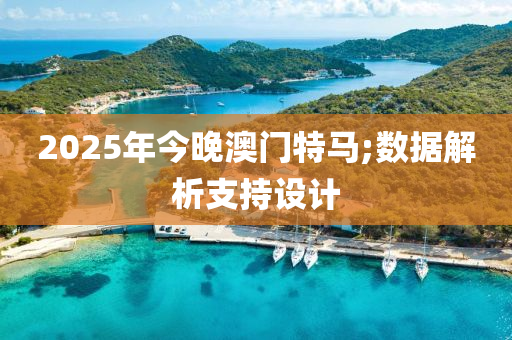 2025年今晚澳门特马;数据解析支持设计